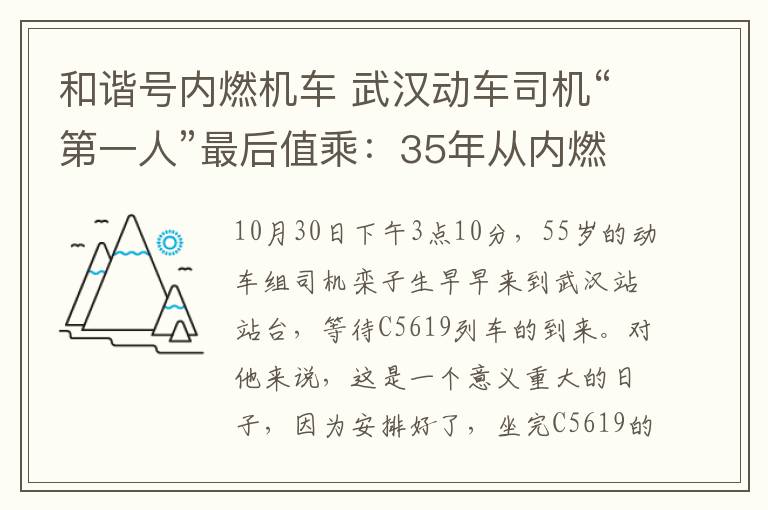 和谐号内燃机车 武汉动车司机“第一人”最后值乘：35年从内燃

10月30日下午3点10分，55岁的动车组司机栾子生早早来到武汉站站台，等待C5619列车的到来。对他来说，这是一个意义重大的日子，因为安排好了，坐完C5619的